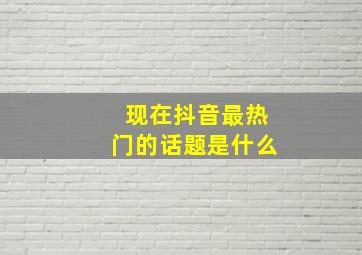 现在抖音最热门的话题是什么